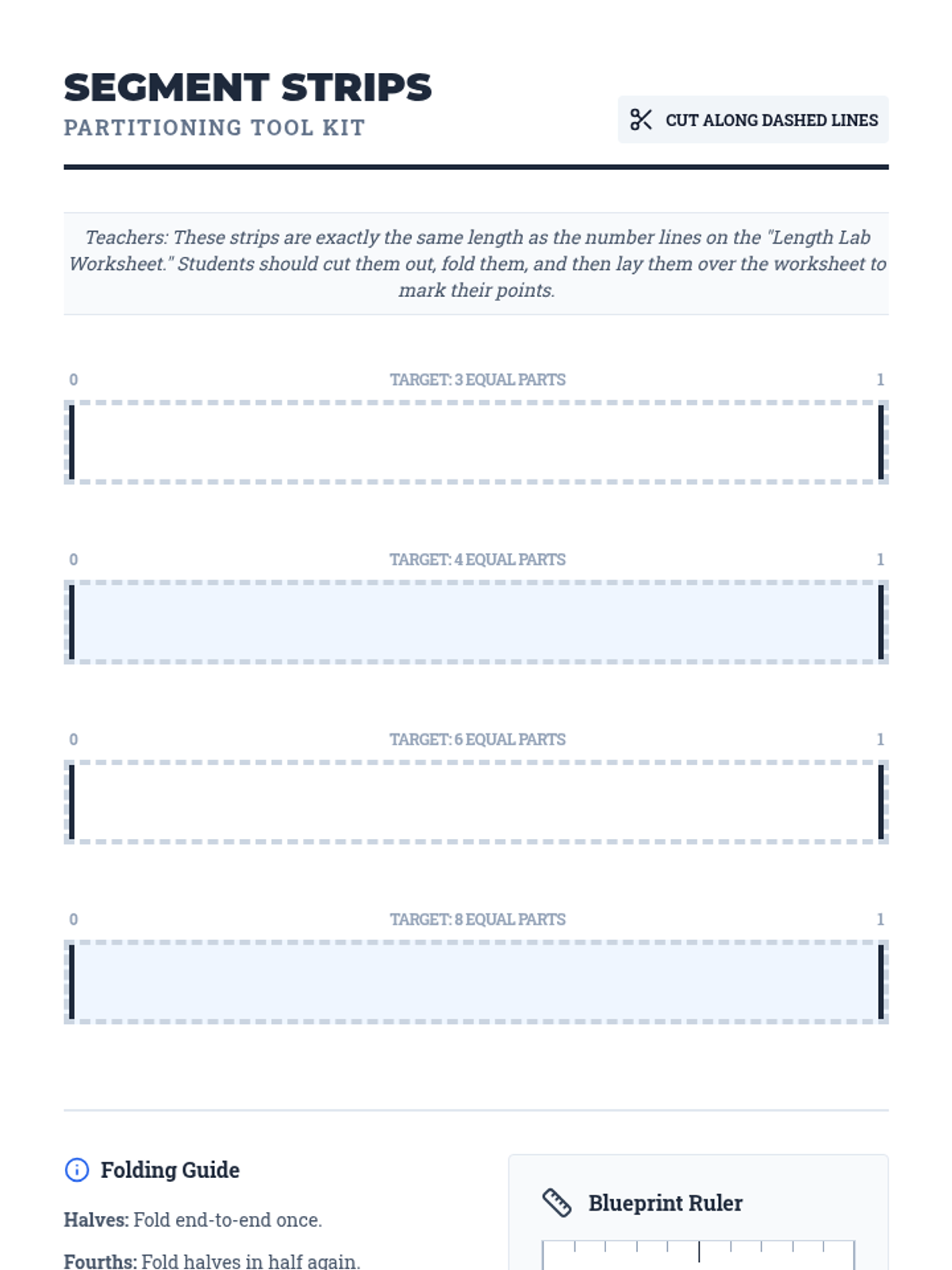 SEGMENT STRIPS
PARTITIONING TOOL KIT

CUT ALONG DASHED LINES

Teachers: These strips are exactly the same length as the number lines on the "Length Lab Worksheet." Students should cut them out, fold them, and then lay them over the worksheet to mark their points.

0 TARGET: 3 EQUAL PARTS 1

0 TARGET: 4 EQUAL PARTS 1

0 TARGET: 6 EQUAL PARTS 1

0 TARGET: 8 EQUAL PARTS 1

Folding Guide

Halves: Fold end-to-end once.

Fourths: Fold halves in half again.

Blueprint Ruler